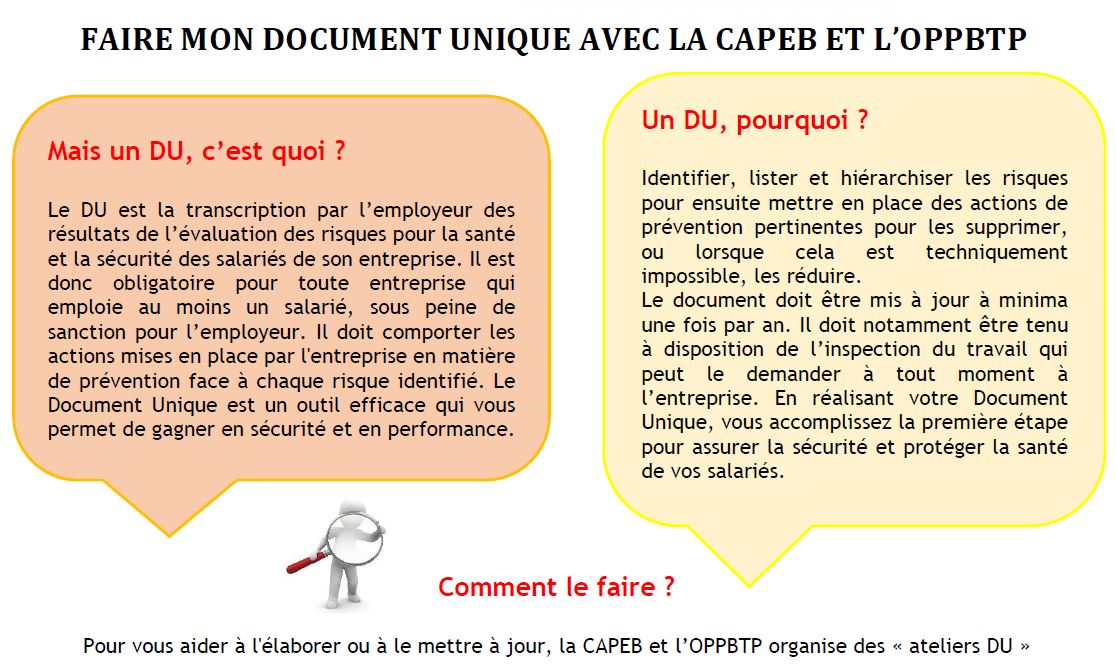 FAIRE MON DOCUMENT UNIQUE AVEC LA CAPEB ET L'OPPBTP

Mais un DU, c'est quoi ?

Le DU est la transcription par l'employeur des résultats de l'évaluation des risques pour la santé et la sécurité des salariés de son entreprise. Il est donc obligatoire pour toute entreprise qui emploie au moins un salarié, sous peine de sanction pour l'employeur. Il doit comporter les actions mises en place par l'entreprise en matière de prévention face à chaque risque identifié. Le Document Unique est un outil efficace qui vous permet de gagner en sécurité et en performance.

Un DU, pourquoi ?

Identifier, lister et hiérarchiser les risques pour ensuite mettre en place des actions de prévention pertinentes pour les supprimer, ou lorsque cela est techniquement impossible, les réduire.
Le document doit être mis à jour à minima une fois par an. Il doit notamment être tenu à disposition de l'inspection du travail qui peut le demander à tout moment à l'entreprise. En réalisant votre Document Unique, vous accomplissez la première étape pour assurer la sécurité et protéger la santé de vos salariés.

Comment le faire ?

Pour vous aider à l'élaborer ou à le mettre à jour, la CAPEB et l'OPPBTP organise des « ateliers DU »